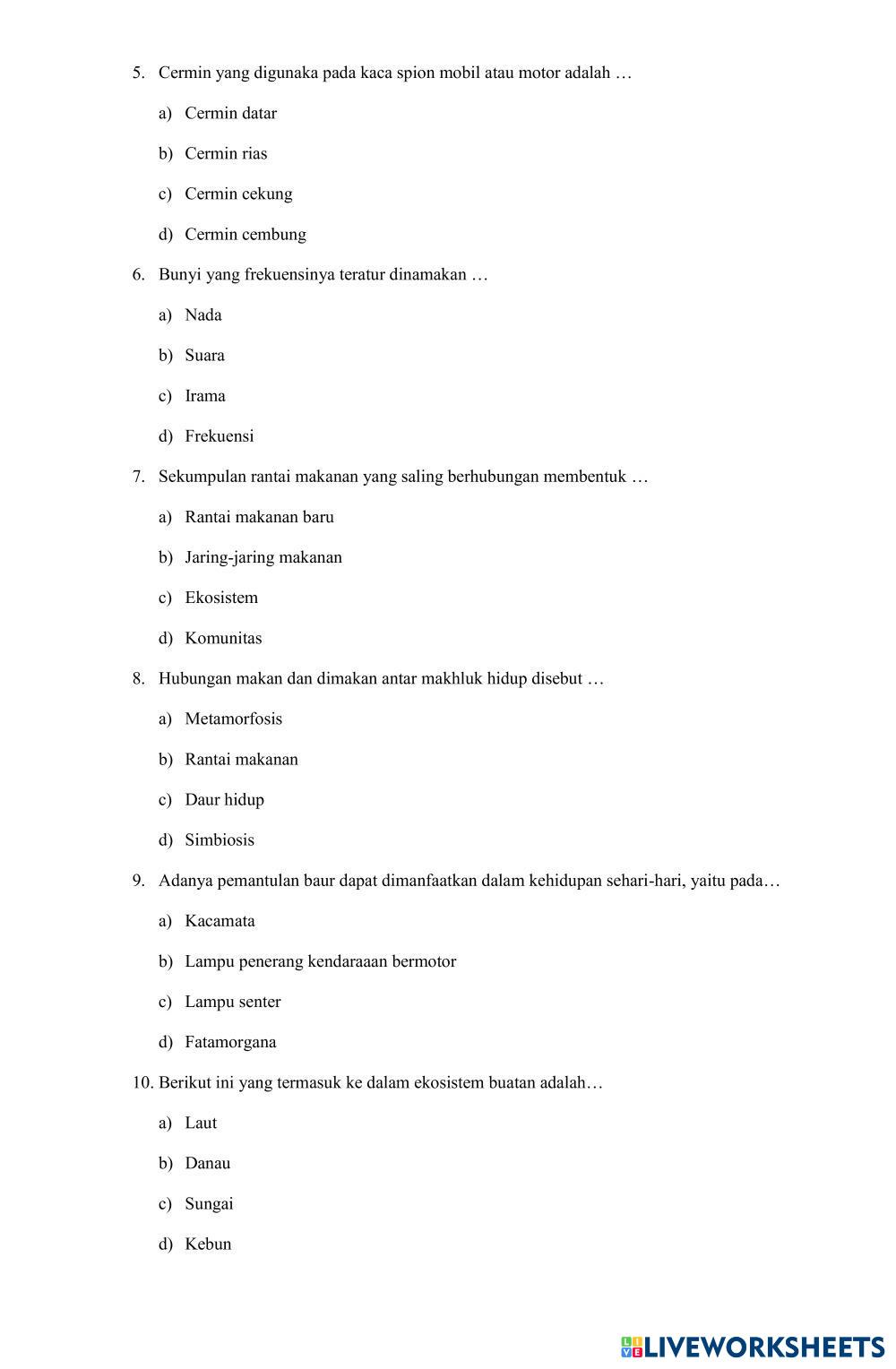 5. Cermin yang digunaka pada kaca spion mobil atau motor adalah …

a) Cermin datar

b) Cermin rias

c) Cermin cekung

d) Cermin cembung

6. Bunyi yang frekuensinya teratur dinamakan …

a) Nada

b) Suara

c) Irama

d) Frekuensi

7. Sekumpulan rantai makanan yang saling berhubungan membentuk …

a) Rantai makanan baru

b) Jaring-jaring makanan

c) Ekosistem

d) Komunitas

8. Hubungan makan dan dimakan antar makhluk hidup disebut …

a) Metamorfosis

b) Rantai makanan

c) Daur hidup

d) Simbiosis

9. Adanya pemantulan baur dapat dimanfaatkan dalam kehidupan sehari-hari, yaitu pada…

a) Kacamata

b) Lampu penerang kendaraaan bermotor

c) Lampu senter

d) Fatamorgana

10. Berikut ini yang termasuk ke dalam ekosistem buatan adalah…

a) Laut

b) Danau

c) Sungai

d) Kebun

LIVEWORKSHEETS